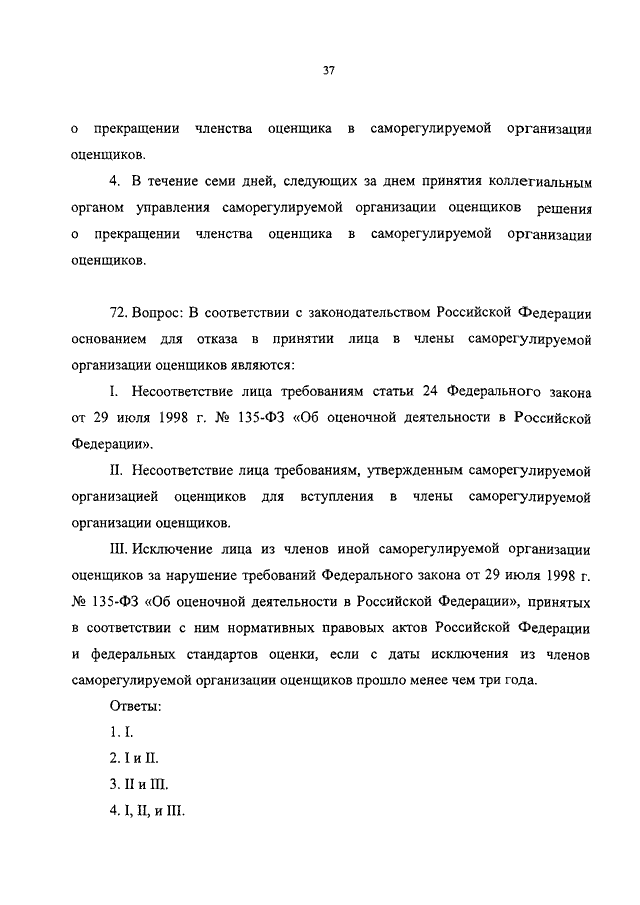 37

о прекращении членства оценщика в саморегулируемой организации оценщиков.

4. В течение семи дней, следующих за днем принятия коллегиальным органом управления саморегулируемой организации оценщиков решения о прекращении членства оценщика в саморегулируемой организации оценщиков.

72. Вопрос: В соответствии с законодательством Российской Федерации основанием для отказа в принятии лица в члены саморегулируемой организации оценщиков являются:

I. Несоответствие лица требованиям статьи 24 Федерального закона от 29 июля 1998 г. № 135-ФЗ «Об оценочной деятельности в Российской Федерации».

II. Несоответствие лица требованиям, утвержденным саморегулируемой организацией оценщиков для вступления в члены саморегулируемой организации оценщиков.

III. Исключение лица из членов иной саморегулируемой организации оценщиков за нарушение требований Федерального закона от 29 июля 1998 г. № 135-ФЗ «Об оценочной деятельности в Российской Федерации», принятых в соответствии с ним нормативных правовых актов Российской Федерации и федеральных стандартов оценки, если с даты исключения из членов саморегулируемой организации оценщиков прошло менее чем три года.

Ответы:

1. I.

2. I и II.

3. II и III.

4. I, II, и III.